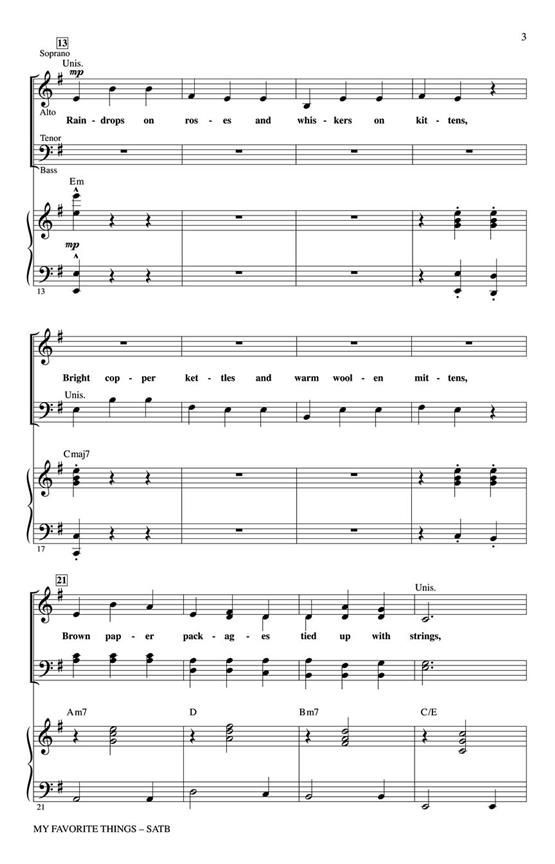 3

13
Soprano
Unis.
mp
Alto
Rain - drops on ros - es and whis - kers on kit - tens,
Tenor
Bass
Em
mp
13

Bright cop - per ket - tles and warm wool - en mit - tens,
Unis.
Cmaj7
17

21
Unis.
Brown pap - er pack - ag - es tied up with strings,
Am7
D
Bm7
C/E
21

MY FAVORITE THINGS – SATB